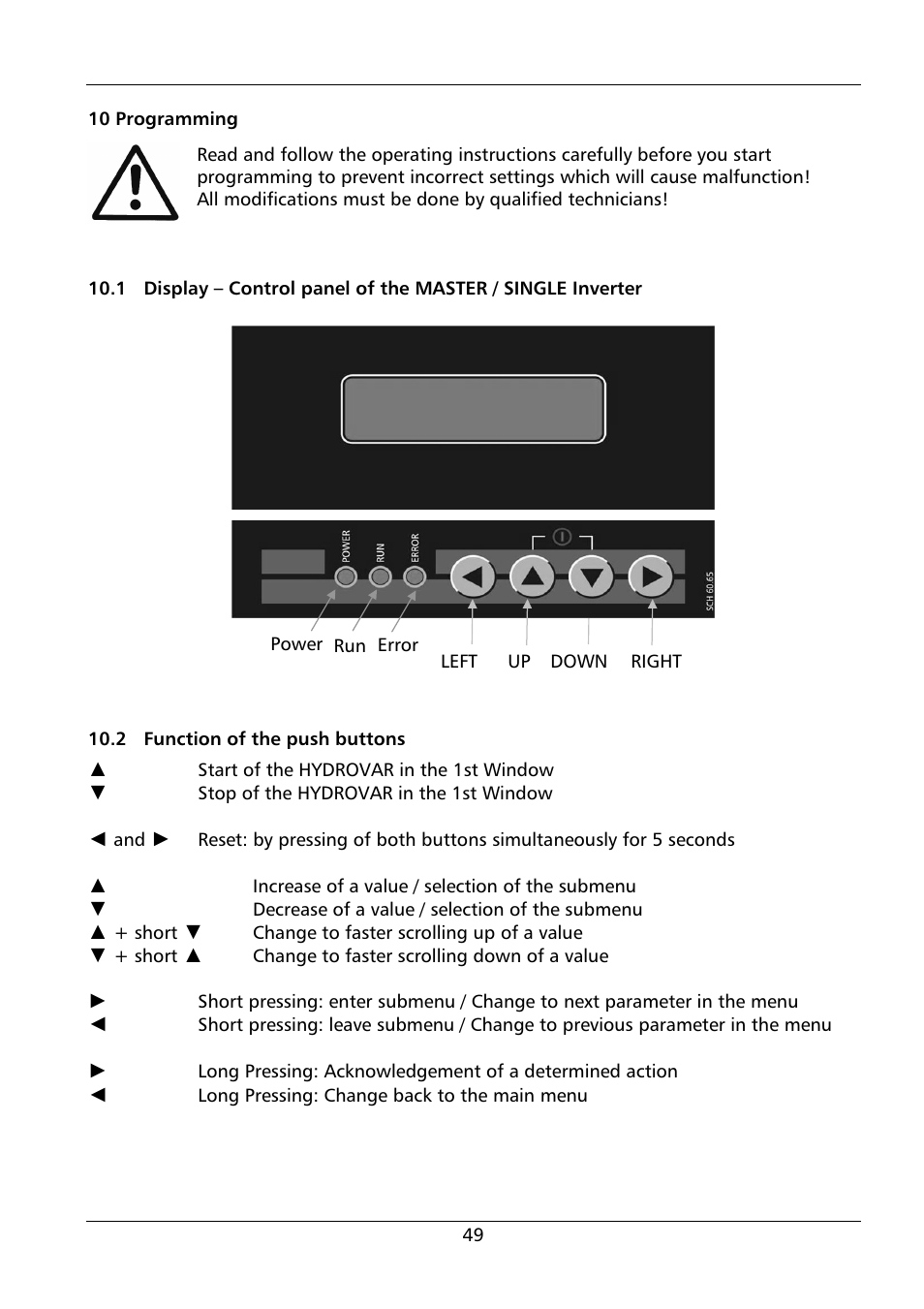 10 Programming

Read and follow the operating instructions carefully before you start programming to prevent incorrect settings which will cause malfunction! All modifications must be done by qualified technicians!

10.1 Display – Control panel of the MASTER / SINGLE Inverter

POWER RUN ERROR

SCH 60 65

Power Run Error LEFT UP DOWN RIGHT

10.2 Function of the push buttons

▲ Start of the HYDROVAR in the 1st Window
▼ Stop of the HYDROVAR in the 1st Window

◄ and ► Reset: by pressing of both buttons simultaneously for 5 seconds

▲ Increase of a value / selection of the submenu
▼ Decrease of a value / selection of the submenu
▲ + short ▼ Change to faster scrolling up of a value
▼ + short ▲ Change to faster scrolling down of a value

► Short pressing: enter submenu / Change to next parameter in the menu
◄ Short pressing: leave submenu / Change to previous parameter in the menu

► Long Pressing: Acknowledgement of a determined action
◄ Long Pressing: Change back to the main menu

49